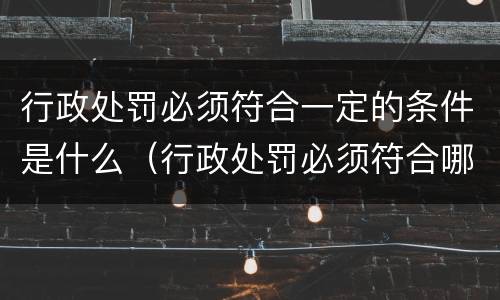 行政处罚必须符合一定的条件是什么（行政处罚必须符合哪